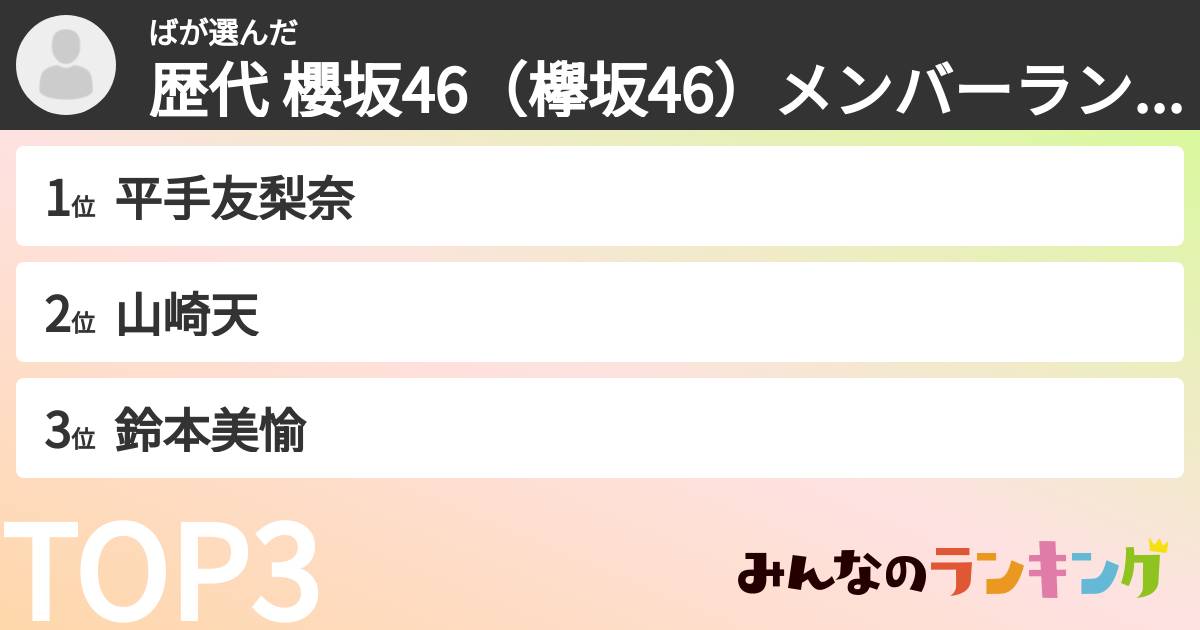 ばが選んだ
歴代 櫻坂46（欅坂46）メンバーラン...

1位 平手友梨奈

2位 山崎天

3位 鈴本美愉

TOP3

みんなのランキング